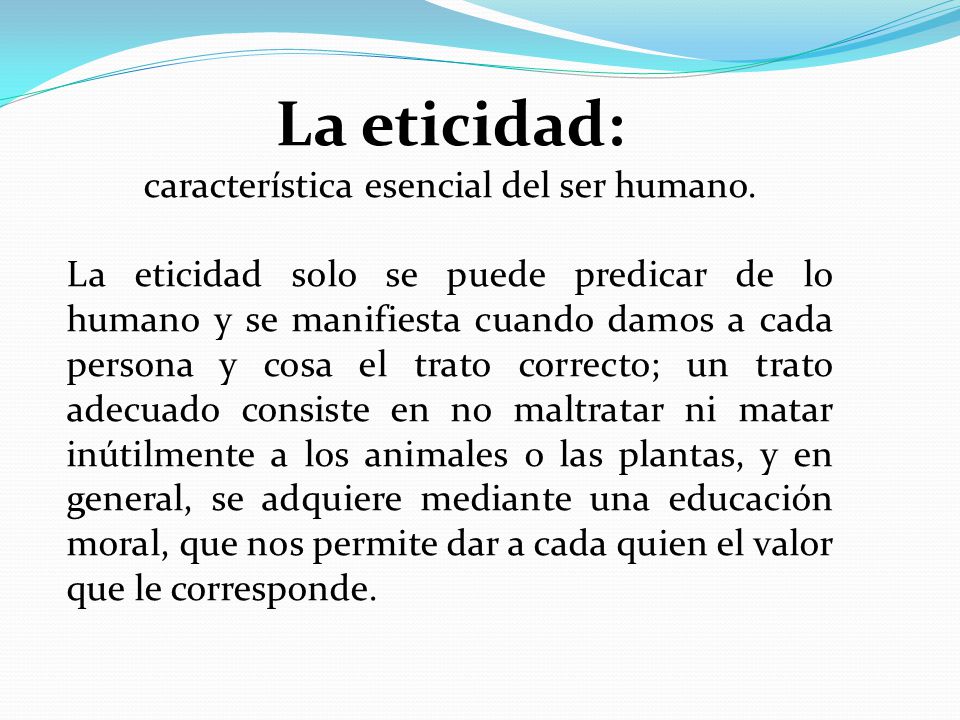 La eticidad:
característica esencial del ser humano.

La eticidad solo se puede predicar de lo humano y se manifiesta cuando damos a cada persona y cosa el trato correcto; un trato adecuado consiste en no maltratar ni matar inútilmente a los animales o las plantas, y en general, se adquiere mediante una educación moral, que nos permite dar a cada quien el valor que le corresponde.